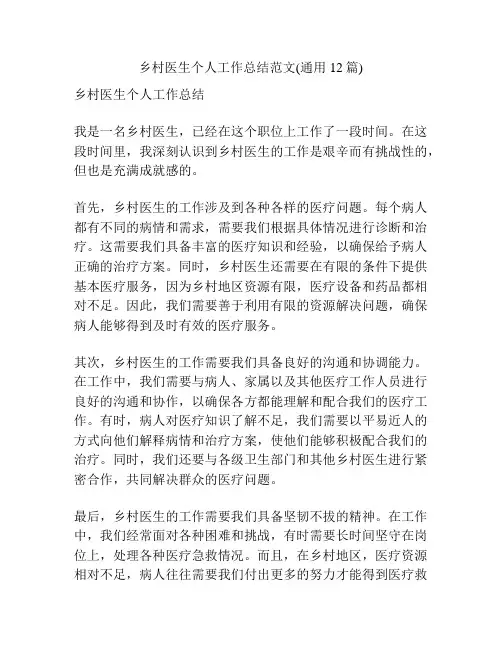 乡村医生个人工作总结范文(通用 12 篇)

乡村医生个人工作总结

我是一名乡村医生，已经在这个职位上工作了一段时间。在这段时间里，我深刻认识到乡村医生的工作是艰辛而有挑战性的，但也是充满成就感的。

首先，乡村医生的工作涉及到各种各样的医疗问题。每个病人都有不同的病情和需求，需要我们根据具体情况进行诊断和治疗。这需要我们具备丰富的医疗知识和经验，以确保给予病人正确的治疗方案。同时，乡村医生还需要在有限的条件下提供基本医疗服务，因为乡村地区资源有限，医疗设备和药品都相对不足。因此，我们需要善于利用有限的资源解决问题，确保病人能够得到及时有效的医疗服务。

其次，乡村医生的工作需要我们具备良好的沟通和协调能力。在工作中，我们需要与病人、家属以及其他医疗工作人员进行良好的沟通和协作，以确保各方都能理解和配合我们的医疗工作。有时，病人对医疗知识了解不足，我们需要以平易近人的方式向他们解释病情和治疗方案，使他们能够积极配合我们的治疗。同时，我们还要与各级卫生部门和其他乡村医生进行紧密合作，共同解决群众的医疗问题。

最后，乡村医生的工作需要我们具备坚韧不拔的精神。在工作中，我们经常面对各种困难和挑战，有时需要长时间坚守在岗位上，处理各种医疗急救情况。而且，在乡村地区，医疗资源相对不足，病人往往需要我们付出更多的努力才能得到医疗救